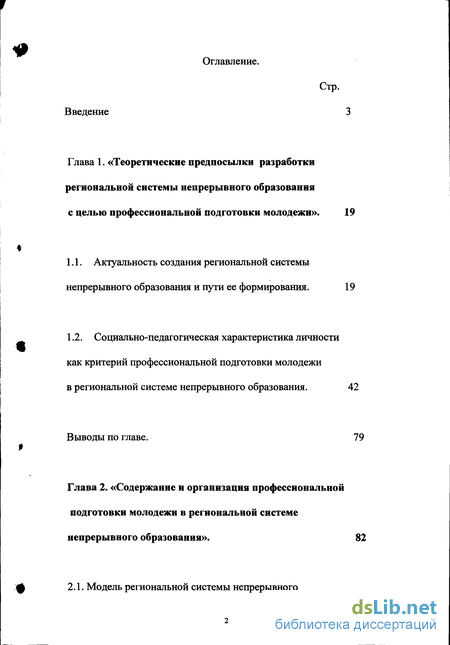 Оглавление.

Стр.

Введение 3

Глава 1. «Теоретические предпосылки разработки региональной системы непрерывного образования с целью профессиональной подготовки молодежи». 19

1.1. Актуальность создания региональной системы непрерывного образования и пути ее формирования. 19

1.2. Социально-педагогическая характеристика личности как критерий профессиональной подготовки молодежи в региональной системе непрерывного образования. 42

Выводы по главе. 79

Глава 2. «Содержание и организация профессиональной подготовки молодежи в региональной системе непрерывного образования». 82

2.1. Модель региональной системы непрерывного

2

dsLib.net
библиотека диссертаций